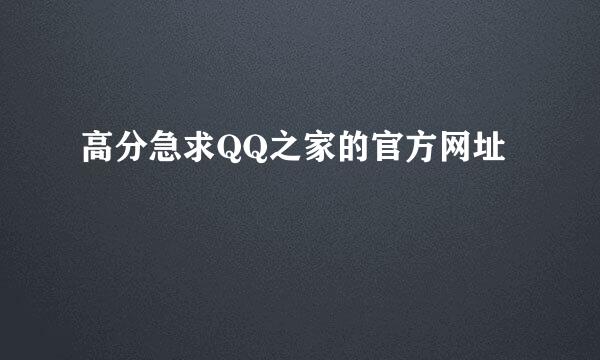 高分急求QQ之家的官方网址